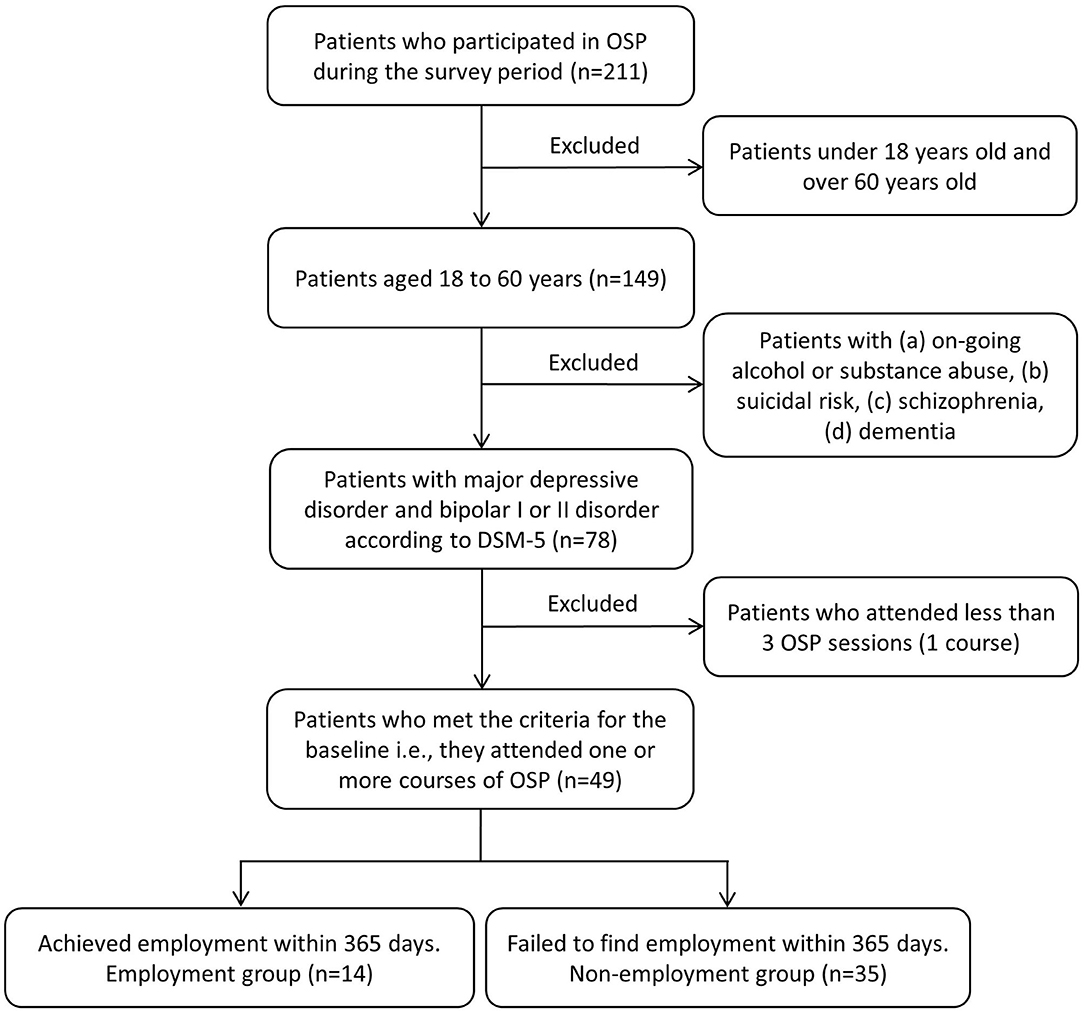 Patients who participated in OSP during the survey period (n=211)

Excluded

Patients under 18 years old and over 60 years old

Patients aged 18 to 60 years (n=149)

Excluded

Patients with (a) on-going alcohol or substance abuse, (b) suicidal risk, (c) schizophrenia, (d) dementia

Patients with major depressive disorder and bipolar I or II disorder according to DSM-5 (n=78)

Excluded

Patients who attended less than 3 OSP sessions (1 course)

Patients who met the criteria for the baseline i.e., they attended one or more courses of OSP (n=49)

Achieved employment within 365 days. Employment group (n=14)

Failed to find employment within 365 days. Non-employment group (n=35)